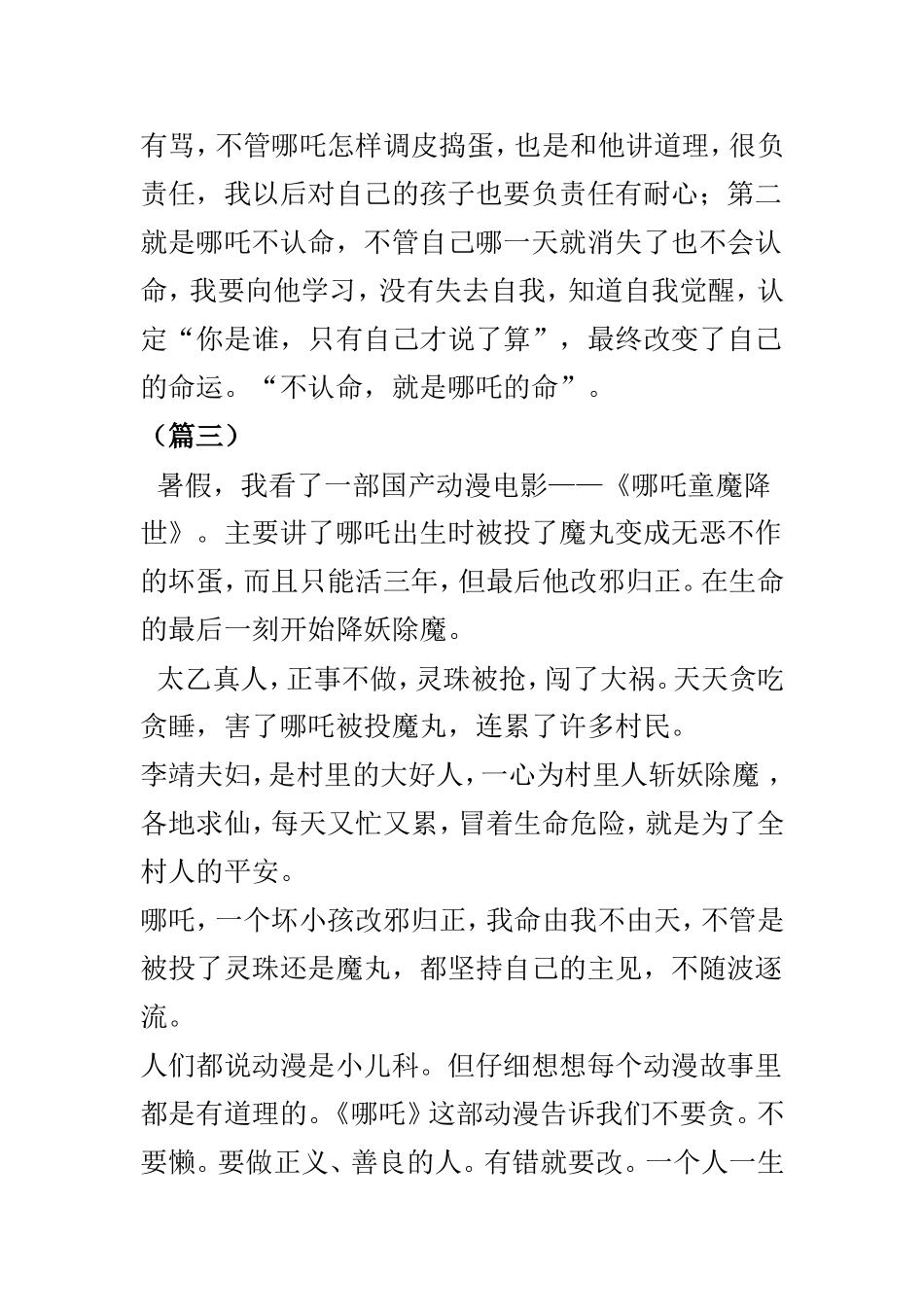 有骂，不管哪吒怎样调皮捣蛋，也是和他讲道理，很负责任，我以后对自己的孩子也要负责任有耐心；第二就是哪吒不认命，不管自己哪一天就消失了也不会认命，我要向他学习，没有失去自我，知道自我觉醒，认定“你是谁，只有自己才说了算”，最终改变了自己的命运。“不认命，就是哪吒的命”。

（篇三）

暑假，我看了一部国产动漫电影——《哪吒童魔降世》。主要讲了哪吒出生时被投了魔丸变成无恶不作的坏蛋，而且只能活三年，但最后他改邪归正。在生命的最后一刻开始降妖除魔。

太乙真人，正事不做，灵珠被抢，闯了大祸。天天贪吃贪睡，害了哪吒被投魔丸，连累了许多村民。

李靖夫妇，是村里的大好人，一心为村里人斩妖除魔，各地求仙，每天又忙又累，冒着生命危险，就是为了全村人的平安。

哪吒，一个坏小孩改邪归正，我命由我不由天，不管是被投了灵珠还是魔丸，都坚持自己的主见，不随波逐流。

人们都说动漫是小儿科。但仔细想想每个动漫故事里都是有道理的。《哪吒》这部动漫告诉我们不要贪。不要懒。要做正义、善良的人。有错就要改。一个人一生